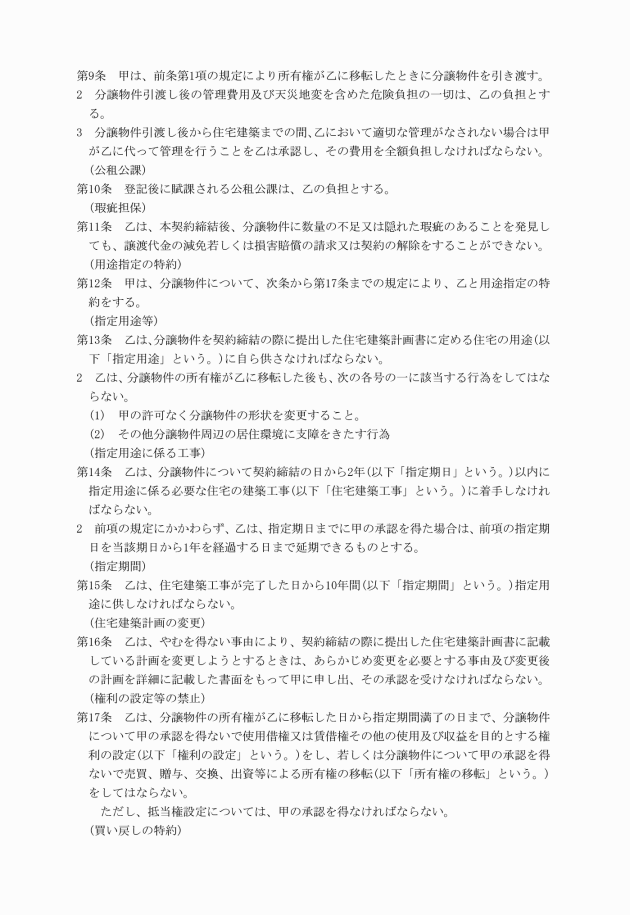 第9条　甲は、前条第1項の規定により所有権が乙に移転したときに分譲物件を引き渡す。
2　分譲物件引渡し後の管理費用及び天災地変を含めた危険負担の一切は、乙の負担とする。
3　分譲物件引渡し後から住宅建築までの間、乙において適切な管理がなされない場合は甲が乙に代って管理を行うことを乙は承認し、その費用を全額負担しなければならない。
（公租公課）
第10条　登記後に賦課される公租公課は、乙の負担とする。
（瑕疵担保）
第11条　乙は、本契約締結後、分譲物件に数量の不足又は隠れた瑕疵のあることを発見しても、譲渡代金の減免若しくは損害賠償の請求又は契約の解除をすることができない。
（用途指定の特約）
第12条　甲は、分譲物件について、次条から第17条までの規定により、乙と用途指定の特約をする。
（指定用途等）
第13条　乙は、分譲物件を契約締結の際に提出した住宅建築計画書に定める住宅の用途（以下「指定用途」という。）に自ら供さなければならない。
2　乙は、分譲物件の所有権が乙に移転した後も、次の各号の一に該当する行為をしてはならない。
(1)　甲の許可なく分譲物件の形状を変更すること。
(2)　その他分譲物件周辺の居住環境に支障をきたす行為
（指定用途に係る工事）
第14条　乙は、分譲物件について契約締結の日から2年（以下「指定期日」という。）以内に指定用途に係る必要な住宅の建築工事（以下「住宅建築工事」という。）に着手しなければならない。
2　前項の規定にかかわらず、乙は、指定期日までに甲の承認を得た場合は、前項の指定期日を当該期日から1年を経過する日まで延期できるものとする。
（指定期間）
第15条　乙は、住宅建築工事が完了した日から10年間（以下「指定期間」という。）指定用途に供しなければならない。
（住宅建築計画の変更）
第16条　乙は、やむを得ない事由により、契約締結の際に提出した住宅建築計画書に記載している計画を変更しようとするときは、あらかじめ変更を必要とする事由及び変更後の計画を詳細に記載した書面をもって甲に申し出、その承認を受けなければならない。
（権利の設定等の禁止）
第17条　乙は、分譲物件の所有権が乙に移転した日から指定期間満了の日まで、分譲物件について甲の承認を得ないで使用借権又は賃借権その他の使用及び収益を目的とする権利の設定（以下「権利の設定」という。）をし、若しくは分譲物件について甲の承認を得ないで売買、贈与、交換、出資等による所有権の移転（以下「所有権の移転」という。）をしてはならない。
ただし、抵当権設定については、甲の承認を得なければならない。
（買い戻しの特約）